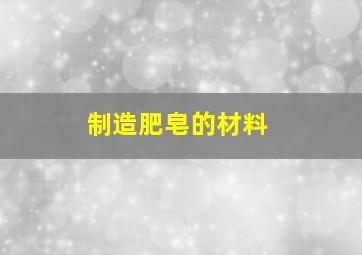 制造肥皂的材料